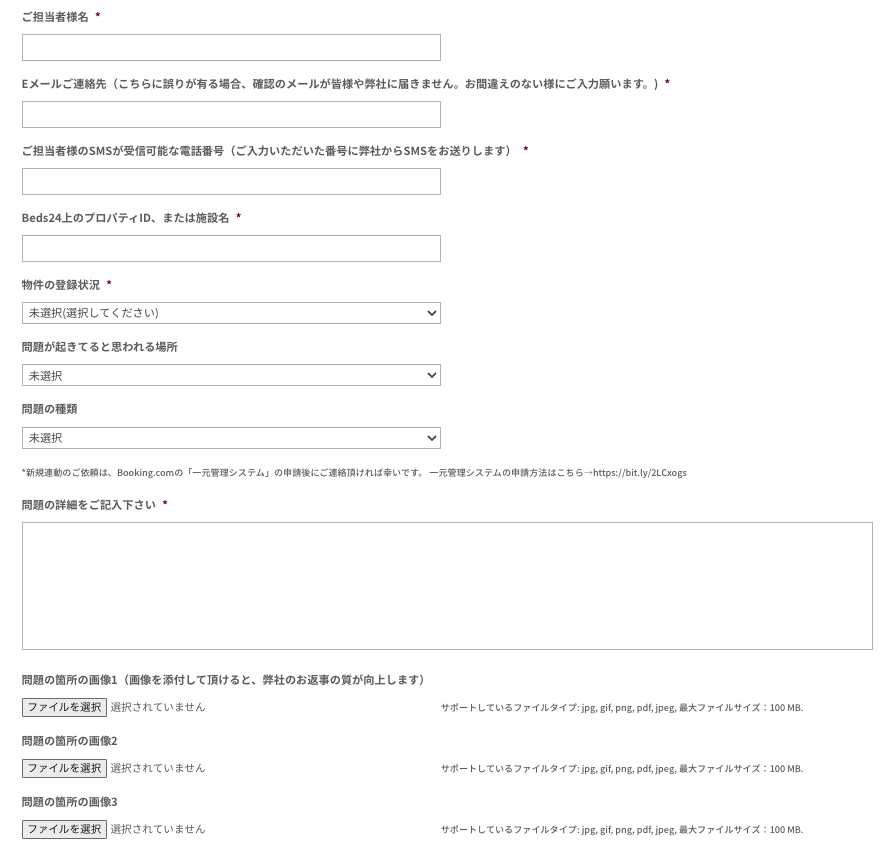 ご担当者様名 *

Eメールご連絡先（こちらに誤りが有る場合、確認のメールが皆様や弊社に届きません。お間違えのない様にご入力願います。）*

ご担当者様のSMSが受信可能な電話番号（ご入力いただいた番号に弊社からSMSをお送りします） *

Beds24上のプロパティID、または施設名 *

物件の登録状況 *

未選択(選択してください)

問題が起きてると思われる場所

未選択

問題の種類

未選択

*新規連動のご依頼は、Booking.comの「一元管理システム」の申請後にご連絡頂ければ幸いです。 一元管理システムの申請方法はこちら→https://bit.ly/2LCxogs

問題の詳細をご記入下さい *

問題の箇所の画像1（画像を添付して頂けると、弊社のお返事の質が向上します）

ファイルを選択 選択されていません

サポートしているファイルタイプ: jpg, gif, png, pdf, jpeg, 最大ファイルサイズ：100 MB.

問題の箇所の画像2

ファイルを選択 選択されていません

サポートしているファイルタイプ: jpg, gif, png, pdf, jpeg, 最大ファイルサイズ：100 MB.

問題の箇所の画像3

ファイルを選択 選択されていません

サポートしているファイルタイプ: jpg, gif, png, pdf, jpeg, 最大ファイルサイズ：100 MB.